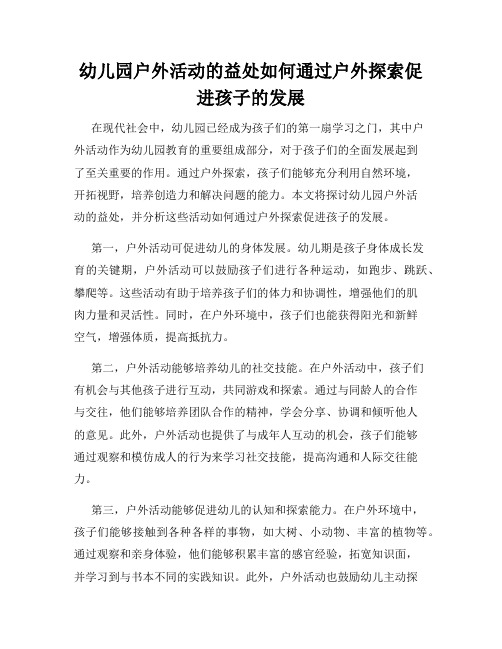 幼儿园户外活动的益处如何通过户外探索促进孩子的发展

在现代社会中，幼儿园已经成为孩子们的第一扇学习之门，其中户外活动作为幼儿园教育的重要组成部分，对于孩子们的全面发展起到了至关重要的作用。通过户外探索，孩子们能够充分利用自然环境，开拓视野，培养创造力和解决问题的能力。本文将探讨幼儿园户外活动的益处，并分析这些活动如何通过户外探索促进孩子的发展。

第一，户外活动可促进幼儿的身体发展。幼儿期是孩子身体成长发育的关键期，户外活动可以鼓励孩子们进行各种运动，如跑步、跳跃、攀爬等。这些活动有助于培养孩子们的体力和协调性，增强他们的肌肉力量和灵活性。同时，在户外环境中，孩子们也能获得阳光和新鲜空气，增强体质，提高抵抗力。

第二，户外活动能够培养幼儿的社交技能。在户外活动中，孩子们有机会与其他孩子进行互动，共同游戏和探索。通过与同龄人的合作与交往，他们能够培养团队合作的精神，学会分享、协调和倾听他人的意见。此外，户外活动也提供了与成年人互动的机会，孩子们能够通过观察和模仿成人的行为来学习社交技能，提高沟通和人际交往能力。

第三，户外活动能够促进幼儿的认知和探索能力。在户外环境中，孩子们能够接触到各种各样的事物，如大树、小动物、丰富的植物等。通过观察和亲身体验，他们能够积累丰富的感官经验，拓宽知识面，并学习到与书本不同的实践知识。此外，户外活动也鼓励幼儿主动探